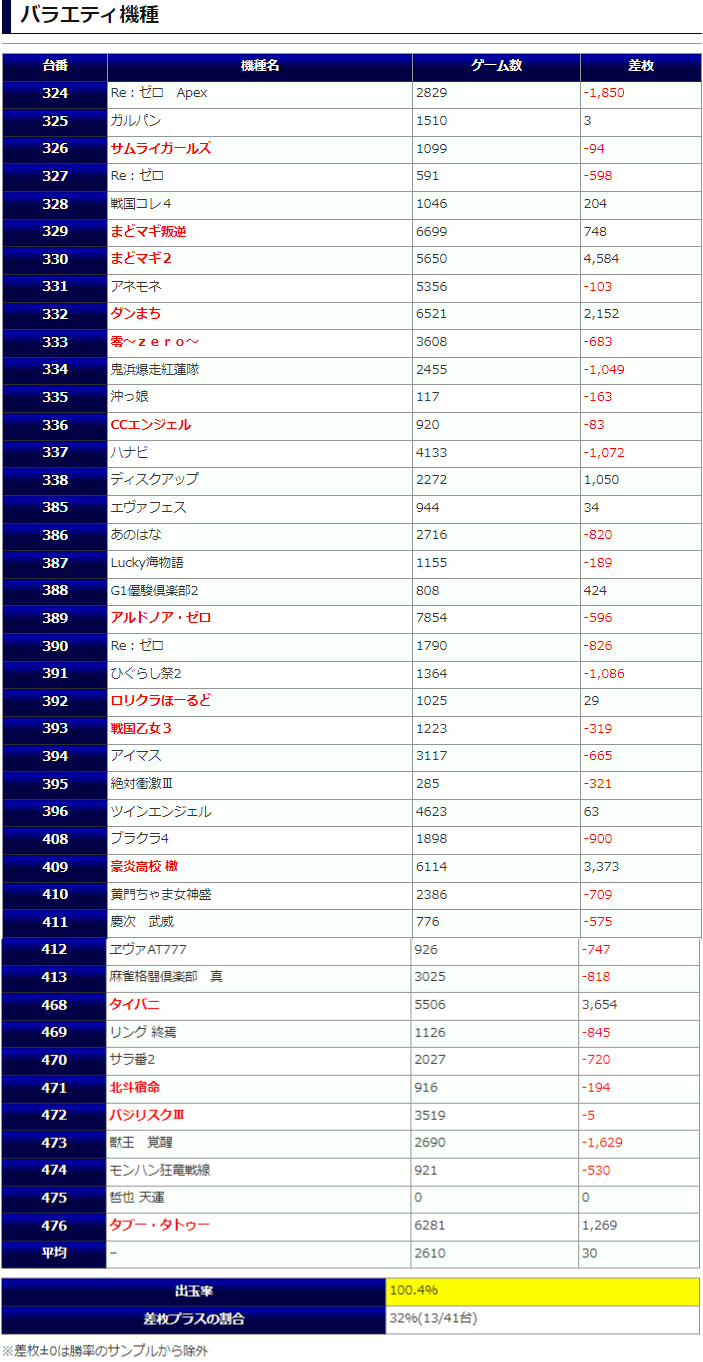 バラエティ機種

| 台番 | 機種名 | ゲーム数 | 差枚 |
|---|---|---|---|
| 324 | Re：ゼロ　Apex | 2829 | -1,850 |
| 325 | ガルパン | 1510 | 3 |
| 326 | サムライガールズ | 1099 | -94 |
| 327 | Re：ゼロ | 591 | -598 |
| 328 | 戦国コレ4 | 1046 | 204 |
| 329 | まどマギ叛逆 | 6699 | 748 |
| 330 | まどマギ2 | 5650 | 4,584 |
| 331 | アネモネ | 5356 | -103 |
| 332 | ダンまち | 6521 | 2,152 |
| 333 | 零～ｚｅｒｏ～ | 3608 | -683 |
| 334 | 鬼浜爆走紅蓮隊 | 2455 | -1,049 |
| 335 | 沖っ娘 | 117 | -163 |
| 336 | CCエンジェル | 920 | -83 |
| 337 | ハナビ | 4133 | -1,072 |
| 338 | ディスクアップ | 2272 | 1,050 |
| 385 | エヴァフェス | 944 | 34 |
| 386 | あのはな | 2716 | -820 |
| 387 | Lucky海物語 | 1155 | -189 |
| 388 | G1優駿倶楽部2 | 808 | 424 |
| 389 | アルドノア・ゼロ | 7854 | -596 |
| 390 | Re：ゼロ | 1790 | -826 |
| 391 | ひぐらし祭2 | 1364 | -1,086 |
| 392 | ロリクラほーるど | 1025 | 29 |
| 393 | 戦国乙女３ | 1223 | -319 |
| 394 | アイマス | 3117 | -665 |
| 395 | 絶対衝激Ⅲ | 285 | -321 |
| 396 | ツインエンジェル | 4623 | 63 |
| 408 | ブラクラ4 | 1898 | -900 |
| 409 | 豪炎高校 檄 | 6114 | 3,373 |
| 410 | 黄門ちゃま女神盛 | 2386 | -709 |
| 411 | 慶次　武威 | 776 | -575 |
| 412 | ヱヴァAT777 | 926 | -747 |
| 413 | 麻雀格闘倶楽部　真 | 3025 | -818 |
| 468 | タイバニ | 5506 | 3,654 |
| 469 | リング 終焉 | 1126 | -845 |
| 470 | サラ番2 | 2027 | -720 |
| 471 | 北斗宿命 | 916 | -194 |
| 472 | バジリスクⅢ | 3519 | -5 |
| 473 | 獣王　覚醒 | 2690 | -1,629 |
| 474 | モンハン狂竜戦線 | 921 | -530 |
| 475 | 哲也 天運 | 0 | 0 |
| 476 | タブー・タトゥー | 6281 | 1,269 |
| 平均 | – | 2610 | 30 |

| 出玉率 | 100.4% |
|---|---|
| 差枚プラスの割合 | 32%(13/41台) |

※差枚±0は勝率のサンプルから除外